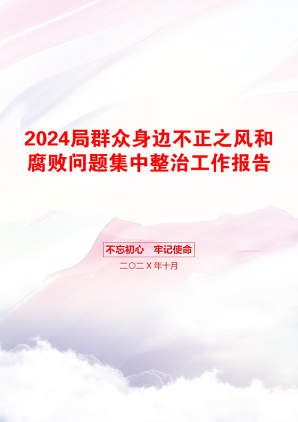 2024局群众身边不正之风和腐败问题集中整治工作报告

不忘初心　牢记使命

二〇二X年十月